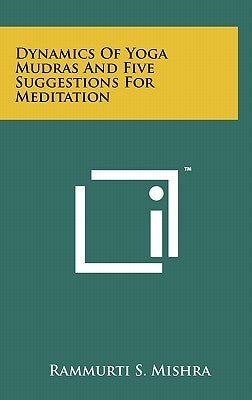 Dynamics Of Yoga Mudras And Five Suggestions For Meditation

™

Rammurti S. Mishra